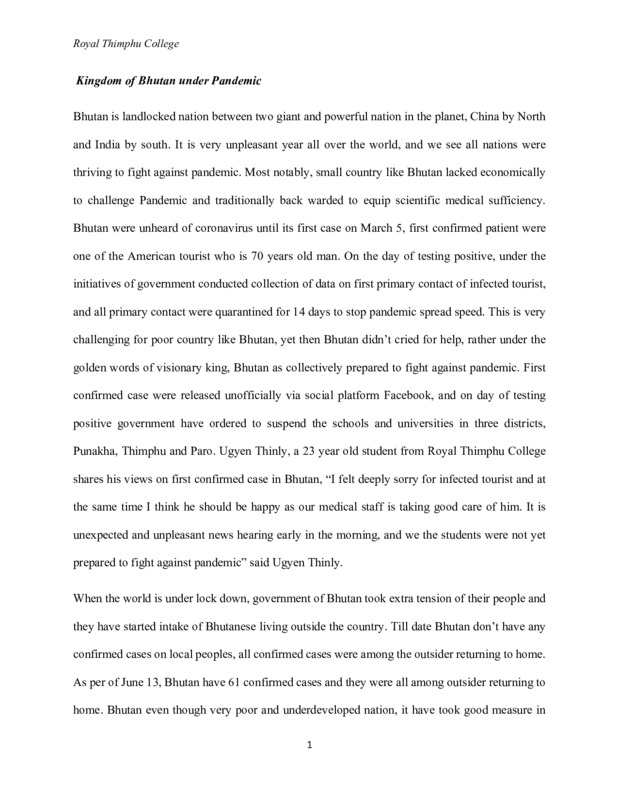 Royal Thimphu College

Kingdom of Bhutan under Pandemic

Bhutan is landlocked nation between two giant and powerful nation in the planet, China by North and India by south. It is very unpleasant year all over the world, and we see all nations were thriving to fight against pandemic. Most notably, small country like Bhutan lacked economically to challenge Pandemic and traditionally back warded to equip scientific medical sufficiency. Bhutan were unheard of coronavirus until its first case on March 5, first confirmed patient were one of the American tourist who is 70 years old man. On the day of testing positive, under the initiatives of government conducted collection of data on first primary contact of infected tourist, and all primary contact were quarantined for 14 days to stop pandemic spread speed. This is very challenging for poor country like Bhutan, yet then Bhutan didn't cried for help, rather under the golden words of visionary king, Bhutan as collectively prepared to fight against pandemic. First confirmed case were released unofficially via social platform Facebook, and on day of testing positive government have ordered to suspend the schools and universities in three districts, Punakha, Thimphu and Paro. Ugyen Thinly, a 23 year old student from Royal Thimphu College shares his views on first confirmed case in Bhutan, "I felt deeply sorry for infected tourist and at the same time I think he should be happy as our medical staff is taking good care of him. It is unexpected and unpleasant news hearing early in the morning, and we the students were not yet prepared to fight against pandemic" said Ugyen Thinly.

When the world is under lock down, government of Bhutan took extra tension of their people and they have started intake of Bhutanese living outside the country. Till date Bhutan don't have any confirmed cases on local peoples, all confirmed cases were among the outsider returning to home. As per of June 13, Bhutan have 61 confirmed cases and they were all among outsider returning to home. Bhutan even though very poor and underdeveloped nation, it have took good measure in

1